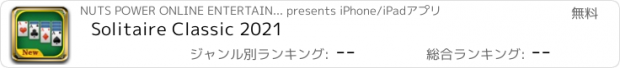 New

NUTS POWER ONLINE ENTERTAIN... presents iPhone/iPadアプリ

無料

Solitaire Classic 2021

ジャンル別ランキング: --

総合ランキング: --